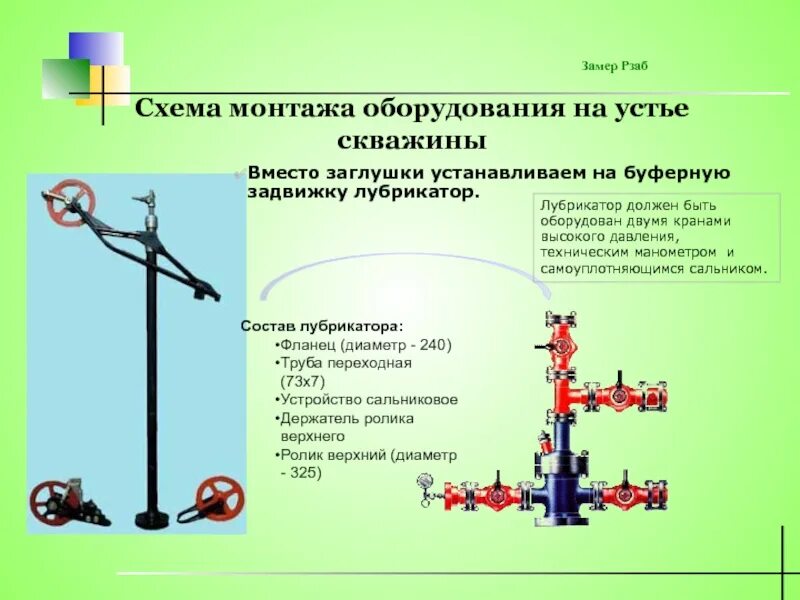 Замер Рзаб

Схема монтажа оборудования на устье скважины

Вместо заглушки устанавливаем на буферную задвижку лубрикатор.

Лубрикатор должен быть оборудован двумя кранами высокого давления, техническим манометром и самоуплотняющимся сальником.

Состав лубрикатора:
•Фланец (диаметр - 240)
•Труба переходная (73х7)
•Устройство сальниковое
•Держатель ролика верхнего
•Ролик верхний (диаметр - 325)